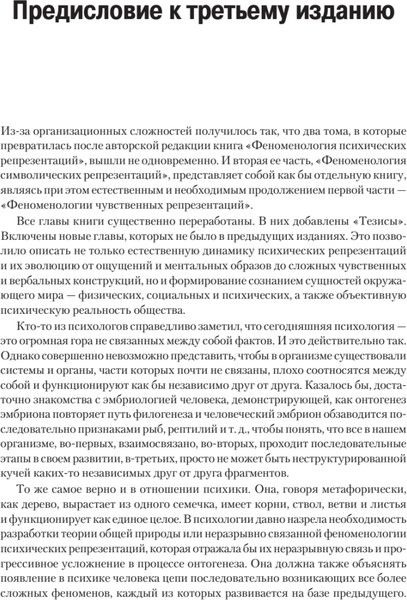 Предисловие к третьему изданию

Из-за организационных сложностей получилось так, что два тома, в которые превратилась после авторской редакции книга «Феноменология психических репрезентаций», вышли не одновременно. И вторая ее часть, «Феноменология символических репрезентаций», представляет собой как бы отдельную книгу, являясь при этом естественным и необходимым продолжением первой части — «Феноменологии чувственных репрезентаций».

Все главы книги существенно переработаны. В них добавлены «Тезисы». Включены новые главы, которых не было в предыдущих изданиях. Это позволило описать не только естественную динамику психических репрезентаций и их эволюцию от ощущений и ментальных образов до сложных чувственных и вербальных конструкций, но и формирование сознанием сущностей окружающего мира — физических, социальных и психических, а также объективную психическую реальность общества.

Кто-то из психологов справедливо заметил, что сегодняшняя психология — это огромная гора не связанных между собой фактов. И это действительно так. Однако совершенно невозможно представить, чтобы в организме существовали системы и органы, части которых почти не связаны, плохо соотносятся между собой и функционируют как бы независимо друг от друга. Казалось бы, достаточно знакомства с эмбриологией человека, демонстрирующей, как онтогенез эмбриона повторяет путь филогенеза и человеческий эмбрион обзаводится последовательно признаками рыб, рептилий и т. д., чтобы понять, что все в нашем организме, во-первых, взаимосвязано, во-вторых, проходит последовательные этапы в своем развитии, в-третьих, просто не может быть неструктурированной кучей каких-то независимых друг от друга фрагментов.

То же самое верно и в отношении психики. Она, говоря метафорически, как дерево, вырастает из одного семечка, имеет корни, ствол, ветви и листья и функционирует как единое целое. В психологии давно назрела необходимость разработки теории общей природы или неразрывно связанной феноменологии психических репрезентаций, которая отражала бы их неразрывную связь и прогрессивное усложнение в процессе онтогенеза. Она должна также объяснять появление в психике человека цепи последовательно возникающих все более сложных феноменов, каждый из которых развивается на базе предыдущего.